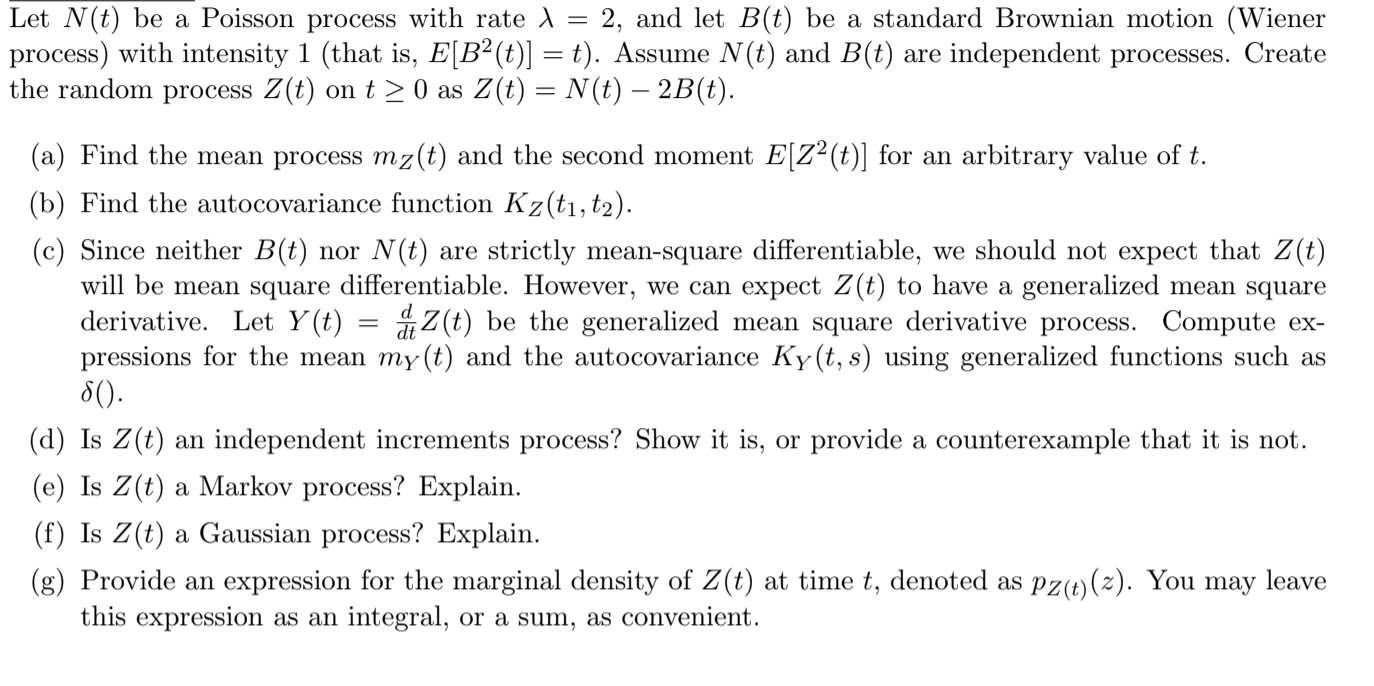 Let $N(t)$ be a Poisson process with rate $\lambda = 2$, and let $B(t)$ be a standard Brownian motion (Wiener process) with intensity 1 (that is, $E[B^2(t)] = t$). Assume $N(t)$ and $B(t)$ are independent processes. Create the random process $Z(t)$ on $t \geq 0$ as $Z(t) = N(t) - 2B(t)$.

(a) Find the mean process $m_Z(t)$ and the second moment $E[Z^2(t)]$ for an arbitrary value of $t$.

(b) Find the autocovariance function $K_Z(t_1, t_2)$.

(c) Since neither $B(t)$ nor $N(t)$ are strictly mean-square differentiable, we should not expect that $Z(t)$ will be mean square differentiable. However, we can expect $Z(t)$ to have a generalized mean square derivative. Let $Y(t) = \frac{d}{dt}Z(t)$ be the generalized mean square derivative process. Compute expressions for the mean $m_Y(t)$ and the autocovariance $K_Y(t, s)$ using generalized functions such as $\delta()$.

(d) Is $Z(t)$ an independent increments process? Show it is, or provide a counterexample that it is not.

(e) Is $Z(t)$ a Markov process? Explain.

(f) Is $Z(t)$ a Gaussian process? Explain.

(g) Provide an expression for the marginal density of $Z(t)$ at time $t$, denoted as $p_{Z(t)}(z)$. You may leave this expression as an integral, or a sum, as convenient.